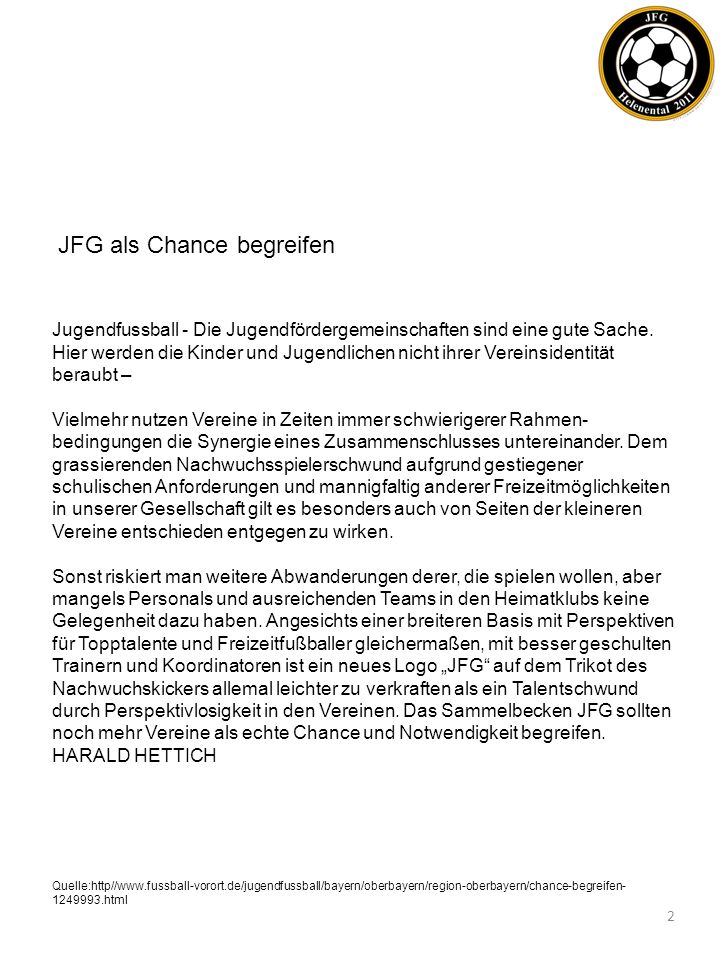 JFG
Helenental 2011

JFG als Chance begreifen

Jugendfussball - Die Jugendfördergemeinschaften sind eine gute Sache. Hier werden die Kinder und Jugendlichen nicht ihrer Vereinsidentität beraubt –

Vielmehr nutzen Vereine in Zeiten immer schwierigerer Rahmenbedingungen die Synergie eines Zusammenschlusses untereinander. Dem grassierenden Nachwuchsspielerschwund aufgrund gestiegener schulischen Anforderungen und mannigfaltig anderer Freizeitmöglichkeiten in unserer Gesellschaft gilt es besonders auch von Seiten der kleineren Vereine entschieden entgegen zu wirken.

Sonst riskiert man weitere Abwanderungen derer, die spielen wollen, aber mangels Personals und ausreichenden Teams in den Heimatklubs keine Gelegenheit dazu haben. Angesichts einer breiteren Basis mit Perspektiven für Topptalente und Freizeitfußballer gleichermaßen, mit besser geschulten Trainern und Koordinatoren ist ein neues Logo „JFG“ auf dem Trikot des Nachwuchskickers allemal leichter zu verkraften als ein Talentschwund durch Perspektivlosigkeit in den Vereinen. Das Sammelbecken JFG sollten noch mehr Vereine als echte Chance und Notwendigkeit begreifen.
HARALD HETTICH

Quelle:http//www.fussball-vorort.de/jugendfussball/bayern/oberbayern/region-oberbayern/chance-begreifen-1249993.html

2